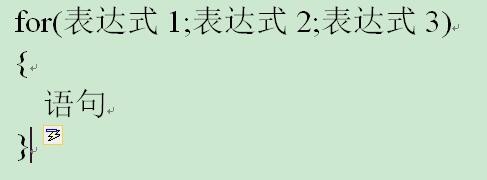 for(表达式 1;表达式 2;表达式 3)
{
语句
}